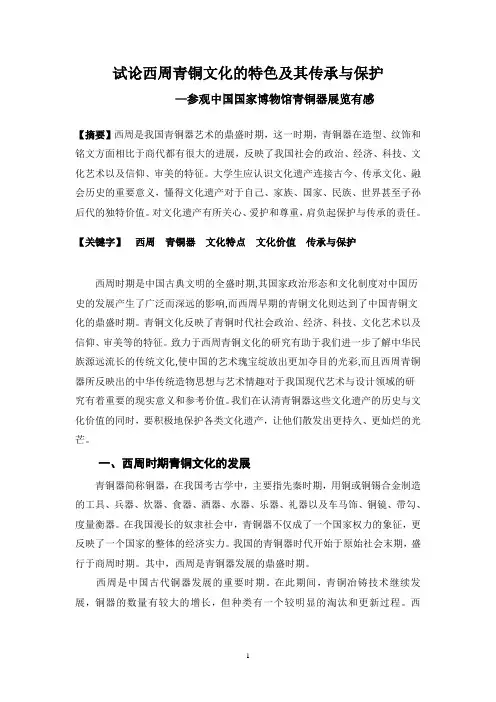 试论西周青铜文化的特色及其传承与保护

—参观中国国家博物馆青铜器展览有感

【摘要】西周是我国青铜器艺术的鼎盛时期，这一时期，青铜器在造型、纹饰和铭文方面相比于商代都有很大的进展，反映了我国社会的政治、经济、科技、文化艺术以及信仰、审美的特征。大学生应认识文化遗产连接古今、传承文化、融会历史的重要意义，懂得文化遗产对于自己、家族、国家、民族、世界甚至子孙后代的独特价值。对文化遗产有所关心、爱护和尊重，肩负起保护与传承的责任。

【关键字】 西周 青铜器 文化特点 文化价值 传承与保护

西周时期是中国古典文明的全盛时期,其国家政治形态和文化制度对中国历史的发展产生了广泛而深远的影响,而西周早期的青铜文化则达到了中国青铜文化的鼎盛时期。青铜文化反映了青铜时代社会政治、经济、科技、文化艺术以及信仰、审美等的特征。致力于西周青铜文化的研究有助于我们进一步了解中华民族源远流长的传统文化,使中国的艺术瑰宝绽放出更加夺目的光彩,而且西周青铜器所反映出的中华传统造物思想与艺术情趣对于我国现代艺术与设计领域的研究有着重要的现实意义和参考价值。我们在认清青铜器这些文化遗产的历史与文化价值的同时，要积极地保护各类文化遗产，让他们散发出更持久、更灿烂的光芒。

一、西周时期青铜文化的发展

青铜器简称铜器，在我国考古学中，主要指先秦时期，用铜或铜锡合金制造的工具、兵器、炊器、食器、酒器、水器、乐器、礼器以及车马饰、铜镜、带勾、度量衡器。在我国漫长的奴隶社会中，青铜器不仅成了一个国家权力的象征，更反映了一个国家的整体的经济实力。我国的青铜器时代开始于原始社会末期，盛行于商周时期。其中，西周是青铜器发展的鼎盛时期。

西周是中国古代铜器发展的重要时期。在此期间，青铜冶铸技术继续发展，铜器的数量有较大的增长，但种类有一个较明显的淘汰和更新过程。西

1